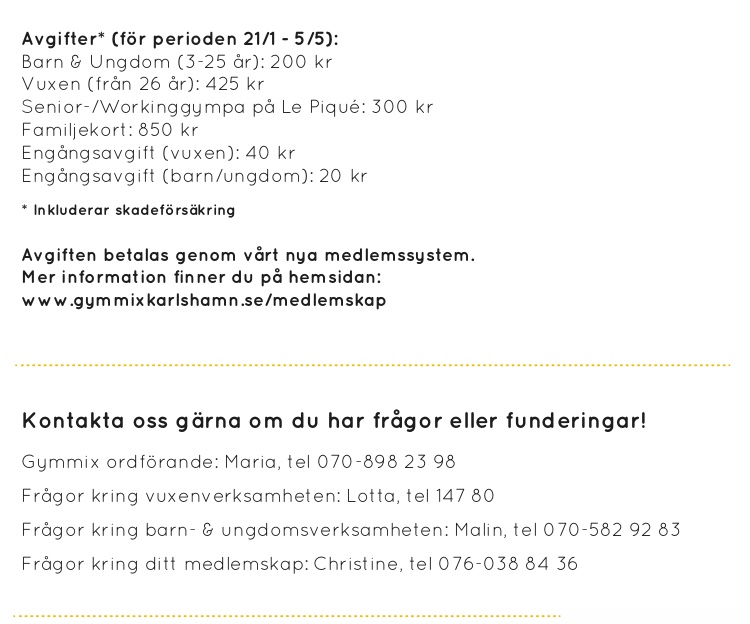 Avgifter* (för perioden 21/1 - 5/5):
Barn & Ungdom (3-25 år): 200 kr
Vuxen (från 26 år): 425 kr
Senior-/Workinggympa på Le Piqué: 300 kr
Familjekort: 850 kr
Engångsavgift (vuxen): 40 kr
Engångsavgift (barn/ungdom): 20 kr

* Inkluderar skadeförsäkring

Avgiften betalas genom vårt nya medlemssystem.
Mer information finner du på hemsidan:
www.gymmixkarlshamn.se/medlemskap

Kontakta oss gärna om du har frågor eller funderingar!

Gymmix ordförande: Maria, tel 070-898 23 98

Frågor kring vuxenverksamheten: Lotta, tel 147 80

Frågor kring barn- & ungdomsverksamheten: Malin, tel 070-582 92 83

Frågor kring ditt medlemskap: Christine, tel 076-038 84 36